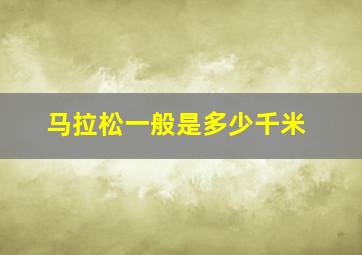 马拉松一般是多少千米